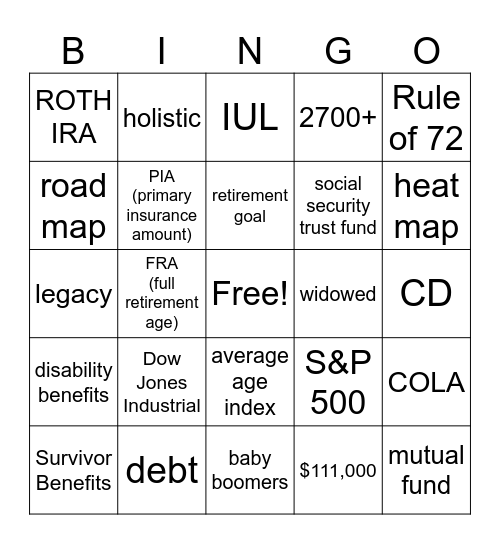 | B | I | N | G | O |
|---|---|---|---|---|
| ROTH IRA | holistic | IUL | 2700+ | Rule of 72 |
| road map | PIA (primary insurance amount) | retirement goal | social security trust fund | heat map |
| legacy | FRA (full retirement age) | Free! | widowed | CD |
| disability benefits | Dow Jones Industrial | average age index | S&P 500 | COLA |
| Survivor Benefits | debt | baby boomers | \$111,000 | mutual fund |